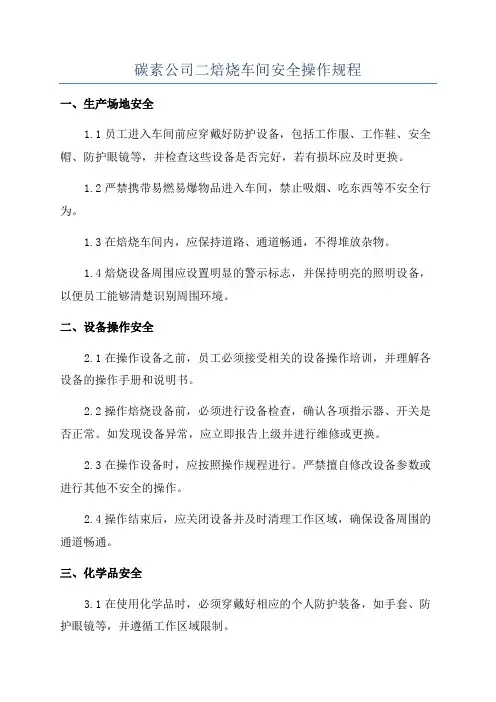 碳素公司二焙烧车间安全操作规程

一、生产场地安全

1.1 员工进入车间前应穿戴好防护设备，包括工作服、工作鞋、安全帽、防护眼镜等，并检查这些设备是否完好，若有损坏应及时更换。

1.2 严禁携带易燃易爆物品进入车间，禁止吸烟、吃东西等不安全行为。

1.3 在焙烧车间内，应保持道路、通道畅通，不得堆放杂物。

1.4 焙烧设备周围应设置明显的警示标志，并保持明亮的照明设备，以便员工能够清楚识别周围环境。

二、设备操作安全

2.1 在操作设备之前，员工必须接受相关的设备操作培训，并理解各设备的操作手册和说明书。

2.2 操作焙烧设备前，必须进行设备检查，确认各项指示器、开关是否正常。如发现设备异常，应立即报告上级并进行维修或更换。

2.3 在操作设备时，应按照操作规程进行。严禁擅自修改设备参数或进行其他不安全的操作。

2.4 操作结束后，应关闭设备并及时清理工作区域，确保设备周围的通道畅通。

三、化学品安全

3.1 在使用化学品时，必须穿戴好相应的个人防护装备，如手套、防护眼镜等，并遵循工作区域限制。